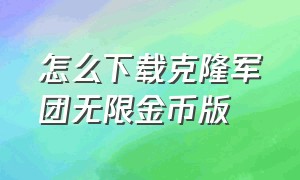 怎么下载克隆军团无限金币版